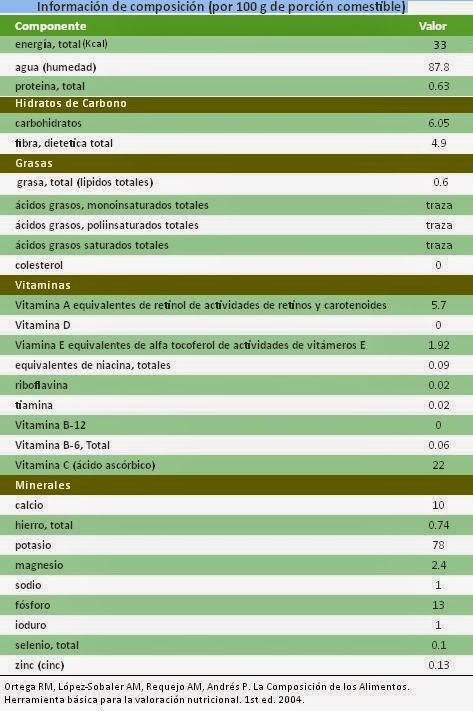 Información de composición (por 100 g de porción comestible)

| Componente | Valor |
|---|---|
| energía, total (Kcal) | 33 |
| agua (humedad) | 87.8 |
| proteina, total | 0.63 |
| Hidratos de Carbono | |
| carbohidratos | 6.05 |
| fibra, dietetica total | 4.9 |
| Grasas | |
| grasa, total (lipidos totales) | 0.6 |
| ácidos grasos, monoinsaturados totales | traza |
| ácidos grasos, poliinsaturados totales | traza |
| ácidos grasos saturados totales | traza |
| colesterol | 0 |
| Vitaminas | |
| Vitamina A equivalentes de retinol de actividades de retinos y carotenoides | 5.7 |
| Vitamina D | 0 |
| Viamina E equivalentes de alfa tocoferol de actividades de vitámeros E | 1.92 |
| equivalentes de niacina, totales | 0.09 |
| riboflavina | 0.02 |
| tiamina | 0.02 |
| Vitamina B-12 | 0 |
| Vitamina B-6, Total | 0.06 |
| Vitamina C (ácido ascórbico) | 22 |
| Minerales | |
| calcio | 10 |
| hierro, total | 0.74 |
| potasio | 78 |
| magnesio | 2.4 |
| sodio | 1 |
| fósforo | 13 |
| ioduro | 1 |
| selenio, total | 0.1 |
| zinc (cinc) | 0.13 |

Ortega RM, López-Sobaler AM, Requejo AM, Andrés P. La Composición de los Alimentos. Herramienta básica para la valoración nutricional. 1st ed. 2004.